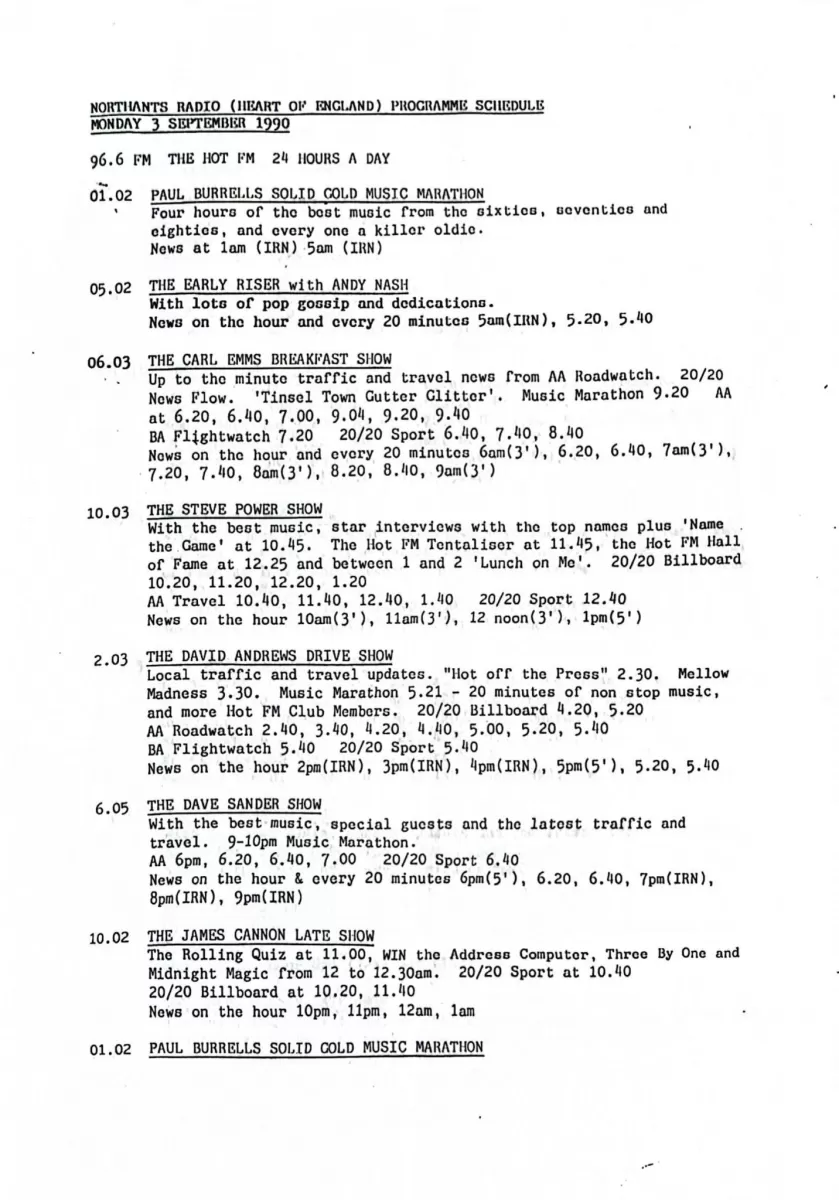 NORTHANTS RADIO (HEART OF ENGLAND) PROGRAMME SCHEDULE
MONDAY 3 SEPTEMBER 1990

96.6 FM THE HOT FM 24 HOURS A DAY

01.02 PAUL BURRELLS SOLID GOLD MUSIC MARATHON
Four hours of the best music from the sixties, seventies and eighties, and every one a killer oldie.
News at 1am (IRN) 5am (IRN)

05.02 THE EARLY RISER with ANDY NASH
With lots of pop gossip and dedications.
News on the hour and every 20 minutes 5am(IRN), 5.20, 5.40

06.03 THE CARL EMMS BREAKFAST SHOW
Up to the minute traffic and travel news from AA Roadwatch. 20/20 News Flow. 'Tinsel Town Gutter Glitter'. Music Marathon 9.20 AA at 6.20, 6.40, 7.00, 9.04, 9.20, 9.40
BA Flightwatch 7.20 20/20 Sport 6.40, 7.40, 8.40
News on the hour and every 20 minutes 6am(3'), 6.20, 6.40, 7am(3'), 7.20, 7.40, 8am(3'), 8.20, 8.40, 9am(3')

10.03 THE STEVE POWER SHOW
With the best music, star interviews with the top names plus 'Name the Game' at 10.45. The Hot FM Tentaliser at 11.45, the Hot FM Hall of Fame at 12.25 and between 1 and 2 'Lunch on Me'. 20/20 Billboard 10.20, 11.20, 12.20, 1.20
AA Travel 10.40, 11.40, 12.40, 1.40 20/20 Sport 12.40
News on the hour 10am(3'), 11am(3'), 12 noon(3'), 1pm(5')

2.03 THE DAVID ANDREWS DRIVE SHOW
Local traffic and travel updates. "Hot off the Press" 2.30. Mellow Madness 3.30. Music Marathon 5.21 - 20 minutes of non stop music, and more Hot FM Club Members. 20/20 Billboard 4.20, 5.20
AA Roadwatch 2.40, 3.40, 4.20, 4.40, 5.00, 5.20, 5.40
BA Flightwatch 5.40 20/20 Sport 5.40
News on the hour 2pm(IRN), 3pm(IRN), 4pm(IRN), 5pm(5'), 5.20, 5.40

6.05 THE DAVE SANDER SHOW
With the best music, special guests and the latest traffic and travel. 9-10pm Music Marathon.
AA 6pm, 6.20, 6.40, 7.00 20/20 Sport 6.40
News on the hour & every 20 minutes 6pm(5'), 6.20, 6.40, 7pm(IRN), 8pm(IRN), 9pm(IRN)

10.02 THE JAMES CANNON LATE SHOW
The Rolling Quiz at 11.00, WIN the Address Computer, Three By One and Midnight Magic from 12 to 12.30am. 20/20 Sport at 10.40
20/20 Billboard at 10.20, 11.40
News on the hour 10pm, 11pm, 12am, 1am

01.02 PAUL BURRELLS SOLID GOLD MUSIC MARATHON